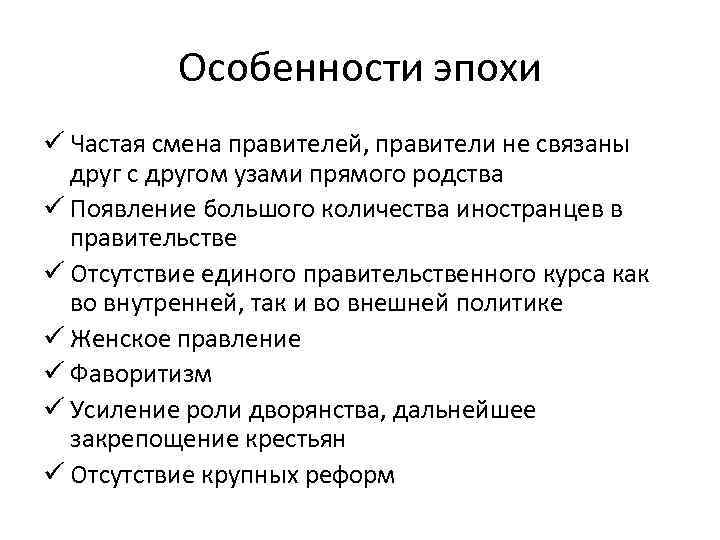 Особенности эпохи

✓ Частая смена правителей, правители не связаны друг с другом узами прямого родства
✓ Появление большого количества иностранцев в правительстве
✓ Отсутствие единого правительственного курса как во внутренней, так и во внешней политике
✓ Женское правление
✓ Фаворитизм
✓ Усиление роли дворянства, дальнейшее закрепощение крестьян
✓ Отсутствие крупных реформ